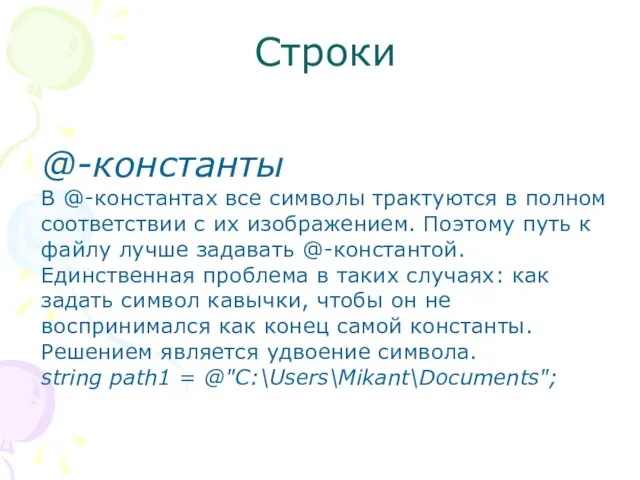 Строки

@-константы

В @-константах все символы трактуются в полном соответствии с их изображением. Поэтому путь к файлу лучше задавать @-константой. Единственная проблема в таких случаях: как задать символ кавычки, чтобы он не воспринимался как конец самой константы. Решением является удвоение символа.
string path1 = @"C:\Users\Mikant\Documents";